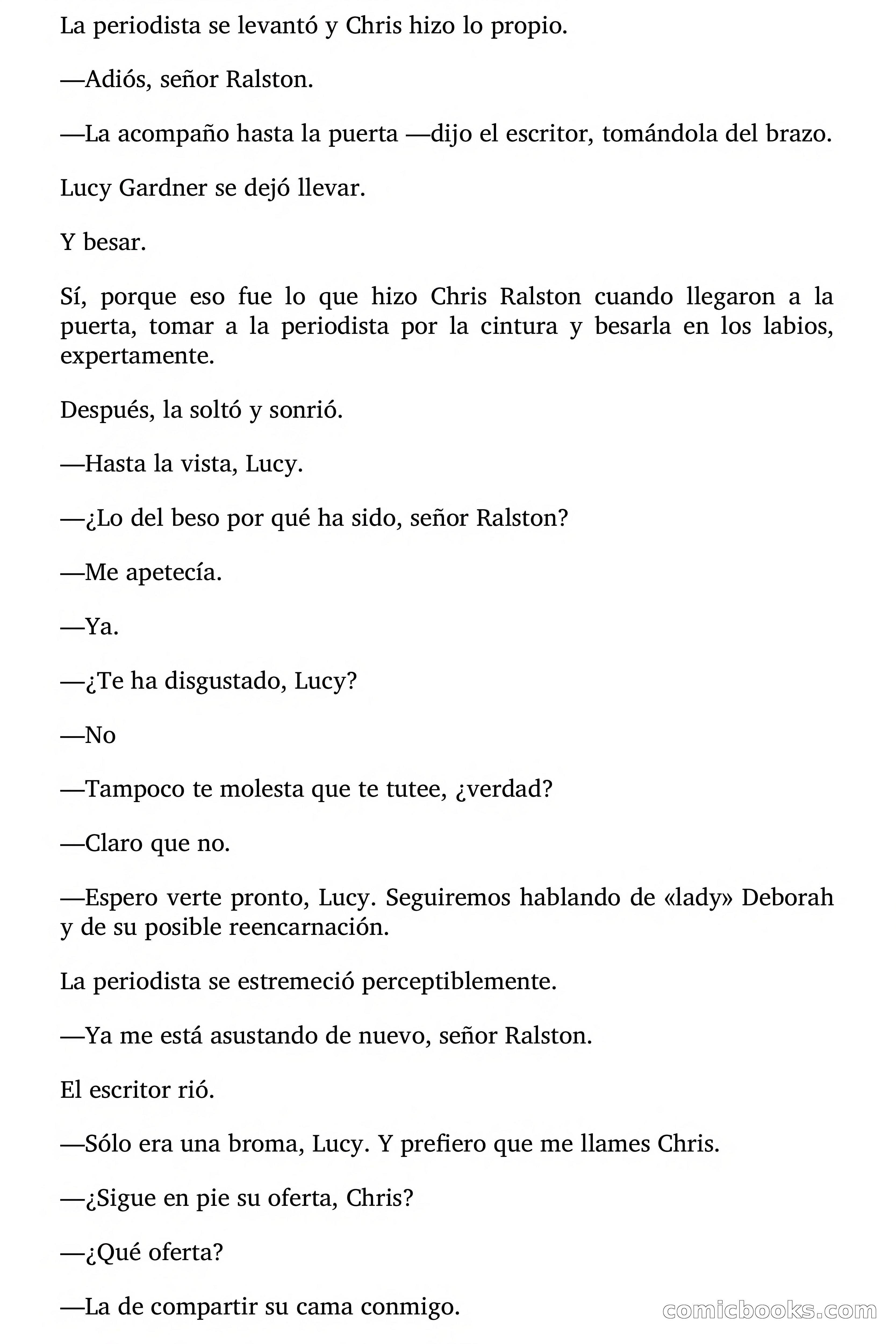 La periodista se levantó y Chris hizo lo propio.

—Adiós, señor Ralston.

—La acompaño hasta la puerta —dijo el escritor, tomándola del brazo.

Lucy Gardner se dejó llevar.

Y besar.

Sí, porque eso fue lo que hizo Chris Ralston cuando llegaron a la puerta, tomar a la periodista por la cintura y besarla en los labios, expertamente.

Después, la soltó y sonrió.

—Hasta la vista, Lucy.

—¿Lo del beso por qué ha sido, señor Ralston?

—Me apetecía.

—Ya.

—¿Te ha disgustado, Lucy?

—No

—Tampoco te molesta que te tutee, ¿verdad?

—Claro que no.

—Espero verte pronto, Lucy. Seguiremos hablando de «lady» Deborah y de su posible reencarnación.

La periodista se estremeció perceptiblemente.

—Ya me está asustando de nuevo, señor Ralston.

El escritor rió.

—Sólo era una broma, Lucy. Y prefiero que me llames Chris.

—¿Sigue en pie su oferta, Chris?

—¿Qué oferta?

—La de compartir su cama conmigo.

comicbooks.com